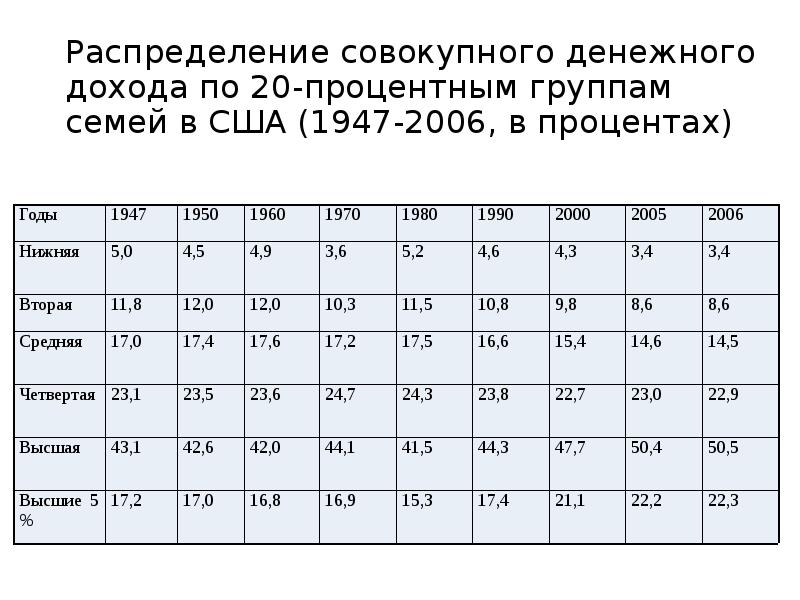 Распределение совокупного денежного дохода по 20-процентным группам семей в США (1947-2006, в процентах)

| Годы | 1947 | 1950 | 1960 | 1970 | 1980 | 1990 | 2000 | 2005 | 2006 |
|---|---|---|---|---|---|---|---|---|---|
| Нижняя | 5,0 | 4,5 | 4,9 | 3,6 | 5,2 | 4,6 | 4,3 | 3,4 | 3,4 |
| Вторая | 11,8 | 12,0 | 12,0 | 10,3 | 11,5 | 10,8 | 9,8 | 8,6 | 8,6 |
| Средняя | 17,0 | 17,4 | 17,6 | 17,2 | 17,5 | 16,6 | 15,4 | 14,6 | 14,5 |
| Четвертая | 23,1 | 23,5 | 23,6 | 24,7 | 24,3 | 23,8 | 22,7 | 23,0 | 22,9 |
| Высшая | 43,1 | 42,6 | 42,0 | 44,1 | 41,5 | 44,3 | 47,7 | 50,4 | 50,5 |
| Высшие 5 % | 17,2 | 17,0 | 16,8 | 16,9 | 15,3 | 17,4 | 21,1 | 22,2 | 22,3 |